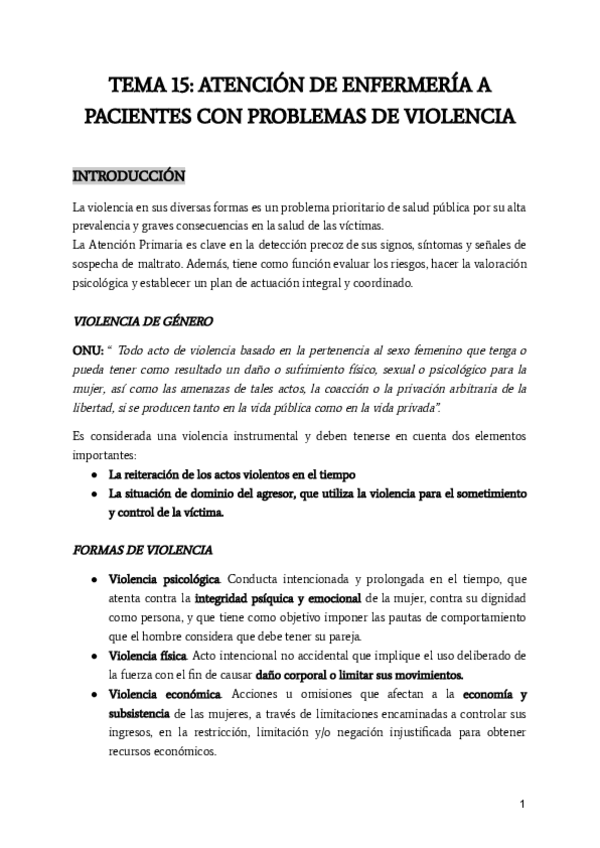 TEMA 15: ATENCIÓN DE ENFERMERÍA A PACIENTES CON PROBLEMAS DE VIOLENCIA

INTRODUCCIÓN

La violencia en sus diversas formas es un problema prioritario de salud pública por su alta prevalencia y graves consecuencias en la salud de las víctimas.
La Atención Primaria es clave en la detección precoz de sus signos, síntomas y señales de sospecha de maltrato. Además, tiene como función evaluar los riesgos, hacer la valoración psicológica y establecer un plan de actuación integral y coordinado.

VIOLENCIA DE GÉNERO

ONU: " Todo acto de violencia basado en la pertenencia al sexo femenino que tenga o pueda tener como resultado un daño o sufrimiento físico, sexual o psicológico para la mujer, así como las amenazas de tales actos, la coacción o la privación arbitraria de la libertad, si se producen tanto en la vida pública como en la vida privada".

Es considerada una violencia instrumental y deben tenerse en cuenta dos elementos importantes:
● La reiteración de los actos violentos en el tiempo
● La situación de dominio del agresor, que utiliza la violencia para el sometimiento y control de la víctima.

FORMAS DE VIOLENCIA

● Violencia psicológica. Conducta intencionada y prolongada en el tiempo, que atenta contra la integridad psíquica y emocional de la mujer, contra su dignidad como persona, y que tiene como objetivo imponer las pautas de comportamiento que el hombre considera que debe tener su pareja.
● Violencia física. Acto intencional no accidental que implique el uso deliberado de la fuerza con el fin de causar daño corporal o limitar sus movimientos.
● Violencia económica. Acciones u omisiones que afectan a la economía y subsistencia de las mujeres, a través de limitaciones encaminadas a controlar sus ingresos, en la restricción, limitación y/o negación injustificada para obtener recursos económicos.

1